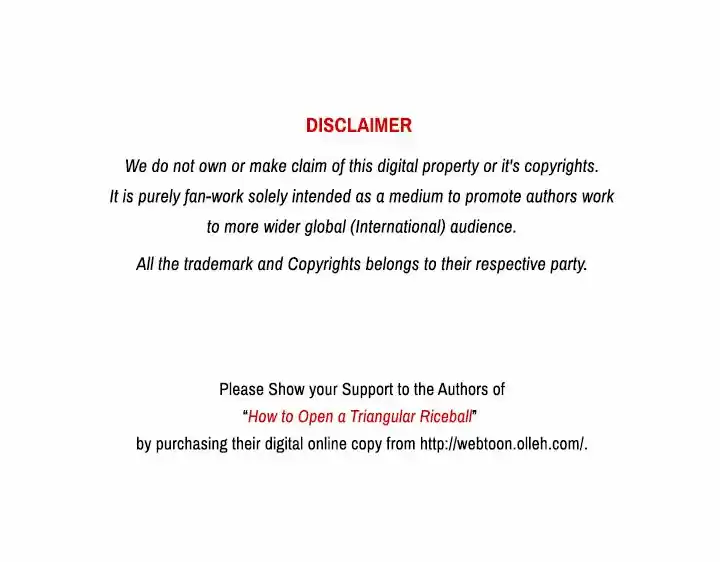 DISCLAIMER

We do not own or make claim of this digital property or it's copyrights. It is purely fan-work solely intended as a medium to promote authors work to more wider global (International) audience.

All the trademark and Copyrights belongs to their respective party.

Please Show your Support to the Authors of "How to Open a Triangular Riceball" by purchasing their digital online copy from http://webtoon.olleh.com/.